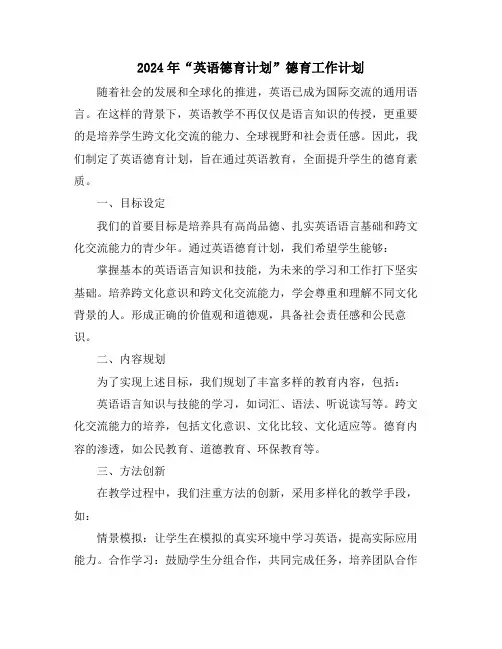 2024年“英语德育计划”德育工作计划

随着社会的发展和全球化的推进，英语已成为国际交流的通用语言。在这样的背景下，英语教学不再仅仅是语言知识的传授，更重要的是培养学生跨文化交流的能力、全球视野和社会责任感。因此，我们制定了英语德育计划，旨在通过英语教育，全面提升学生的德育素质。

一、目标设定

我们的首要目标是培养具有高尚品德、扎实英语语言基础和跨文化交流能力的青少年。通过英语德育计划，我们希望学生能够：

掌握基本的英语语言知识和技能，为未来的学习和工作打下坚实基础。培养跨文化意识和跨文化交流能力，学会尊重和理解不同文化背景的人。形成正确的价值观和道德观，具备社会责任感和公民意识。

二、内容规划

为了实现上述目标，我们规划了丰富多样的教育内容，包括：

英语语言知识与技能的学习，如词汇、语法、听说读写等。跨文化交流能力的培养，包括文化意识、文化比较、文化适应等。德育内容的渗透，如公民教育、道德教育、环保教育等。

三、方法创新

在教学过程中，我们注重方法的创新，采用多样化的教学手段，如：

情景模拟：让学生在模拟的真实环境中学习英语，提高实际应用能力。合作学习：鼓励学生分组合作，共同完成任务，培养团队合作